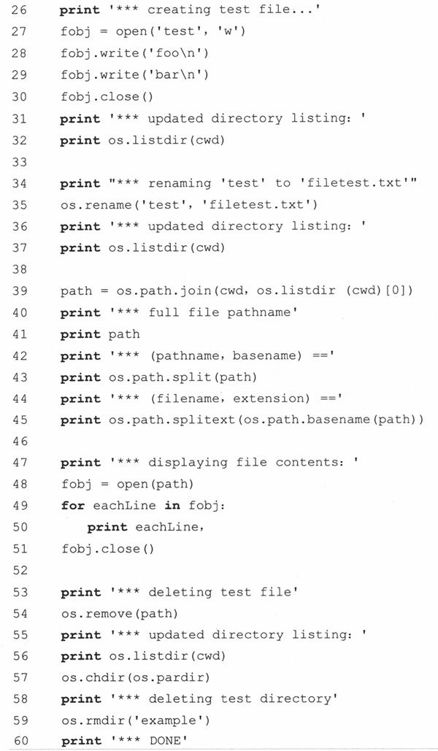 26    print '*** creating test file...'
27    fobj = open('test', 'w')
28    fobj.write('foo\n')
29    fobj.write('bar\n')
30    fobj.close()
31    print '*** updated directory listing: '
32    print os.listdir(cwd)
33
34    print "*** renaming 'test' to 'filetest.txt'"
35    os.rename('test', 'filetest.txt')
36    print '*** updated directory listing: '
37    print os.listdir(cwd)
38
39    path = os.path.join(cwd, os.listdir (cwd)[0])
40    print '*** full file pathname'
41    print path
42    print '*** (pathname, basename) =='
43    print os.path.split(path)
44    print '*** (filename, extension) =='
45    print os.path.splitext(os.path.basename(path))
46
47    print '*** displaying file contents: '
48    fobj = open(path)
49    for eachLine in fobj:
50        print eachLine,
51    fobj.close()
52
53    print '*** deleting test file'
54    os.remove(path)
55    print '*** updated directory listing: '
56    print os.listdir(cwd)
57    os.chdir(os.pardir)
58    print '*** deleting test directory'
59    os.rmdir('example')
60    print '*** DONE'